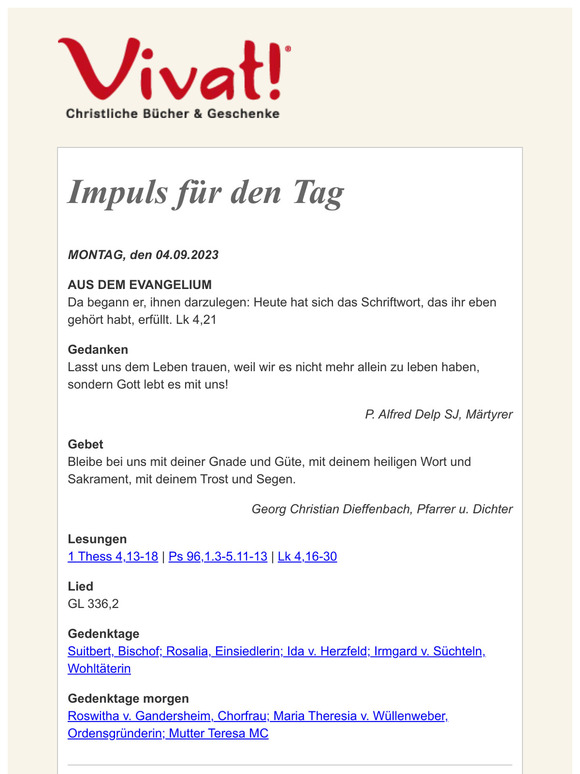 Vivat!®
Christliche Bücher & Geschenke

Impuls für den Tag

MONTAG, den 04.09.2023

AUS DEM EVANGELIUM
Da begann er, ihnen darzulegen: Heute hat sich das Schriftwort, das ihr eben gehört habt, erfüllt. Lk 4,21

Gedanken
Lasst uns dem Leben trauen, weil wir es nicht mehr allein zu leben haben, sondern Gott lebt es mit uns!

P. Alfred Delp SJ, Märtyrer

Gebet
Bleibe bei uns mit deiner Gnade und Güte, mit deinem heiligen Wort und Sakrament, mit deinem Trost und Segen.

Georg Christian Dieffenbach, Pfarrer u. Dichter

Lesungen
1 Thess 4,13-18 | Ps 96,1.3-5.11-13 | Lk 4,16-30

Lied
GL 336,2

Gedenktage
Suitbert, Bischof; Rosalia, Einsiedlerin; Ida v. Herzfeld; Irmgard v. Süchteln, Wohltäterin

Gedenktage morgen
Roswitha v. Gandersheim, Chorfrau; Maria Theresia v. Wüllenweber, Ordensgründerin; Mutter Teresa MC